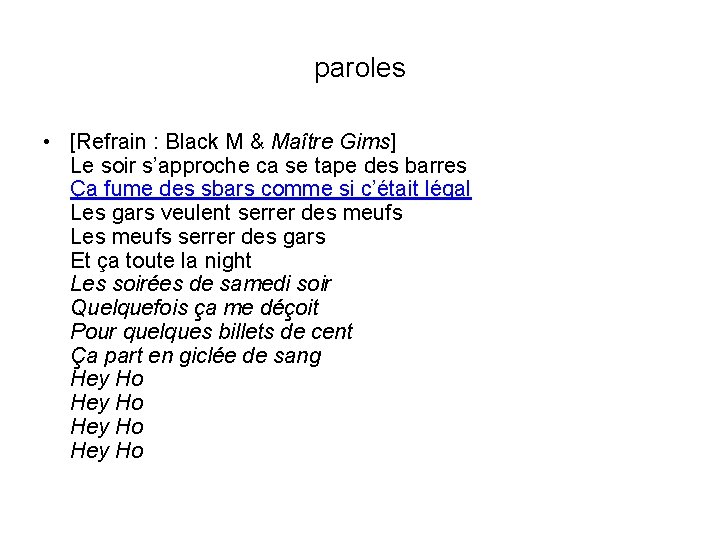 paroles

• [Refrain : Black M & Maître Gims]
Le soir s'approche ca se tape des barres
Ça fume des sbars comme si c'était légal
Les gars veulent serrer des meufs
Les meufs serrer des gars
Et ça toute la night
Les soirées de samedi soir
Quelquefois ça me déçoit
Pour quelques billets de cent
Ça part en giclée de sang
Hey Ho
Hey Ho
Hey Ho
Hey Ho